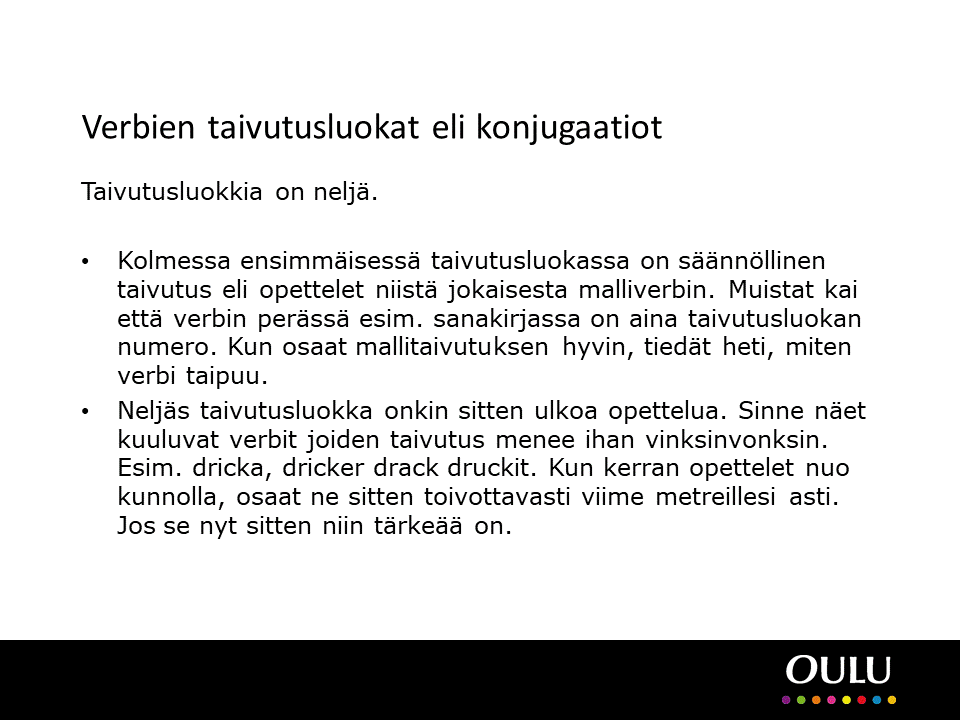 Verbien taivutusluokat eli konjugaatiot

Taivutusluokkia on neljä.

• Kolmessa ensimmäisessä taivutusluokassa on säännöllinen taivutus eli opettelet niistä jokaisesta malliverbin. Muistat kai että verbin perässä esim. sanakirjassa on aina taivutusluokan numero. Kun osaat mallitaivutuksen hyvin, tiedät heti, miten verbi taipuu.

• Neljäs taivutusluokka onkin sitten ulkoa opettelua. Sinne näet kuuluvat verbit joiden taivutus menee ihan vinksinvonksin. Esim. dricka, dricker drack druckit. Kun kerran opettelet nuo kunnolla, osaat ne sitten toivottavasti viime metreillesi asti. Jos se nyt sitten niin tärkeää on.

OULU